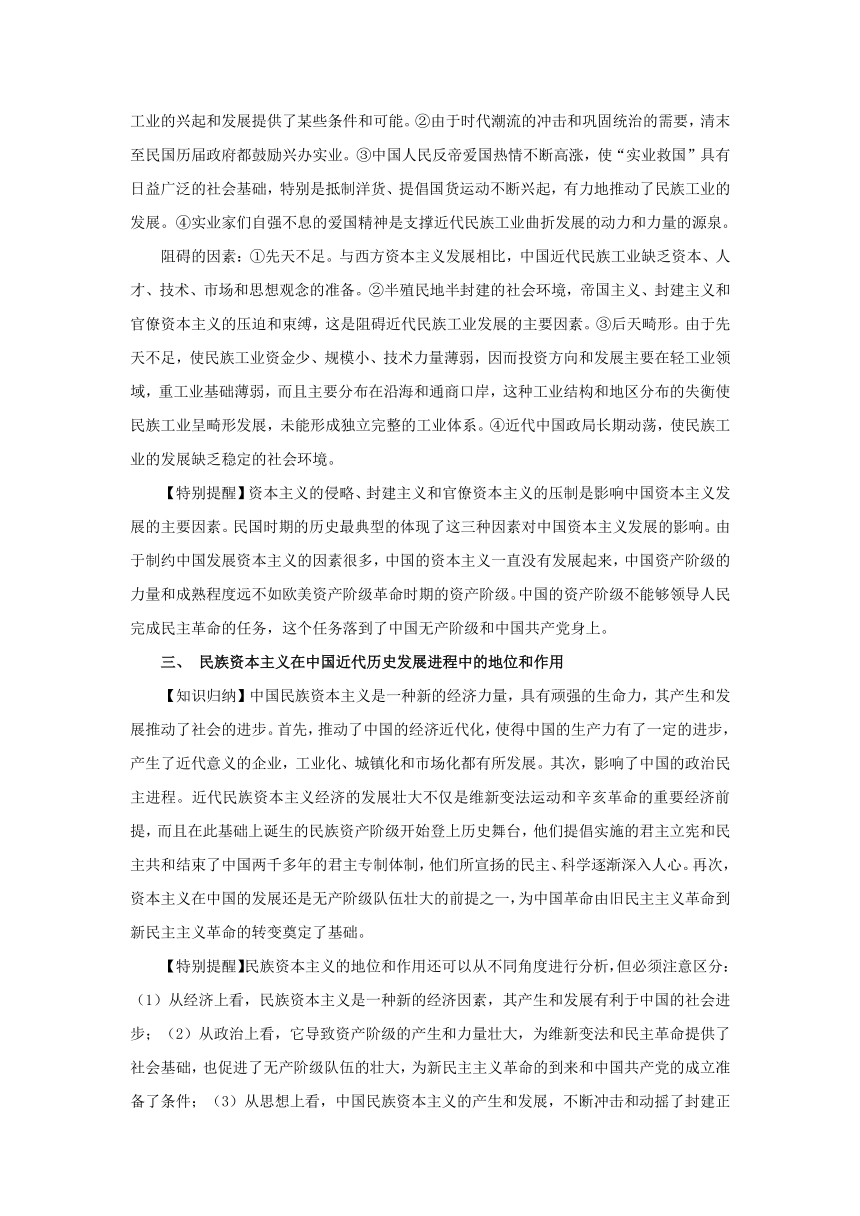 工业的兴起和发展提供了某些条件和可能。②由于时代潮流的冲击和巩固统治的需要，清末至民国历届政府都鼓励兴办实业。③中国人民反帝爱国热情不断高涨，使“实业救国”具有日益广泛的社会基础，特别是抵制洋货、提倡国货运动不断兴起，有力地推动了民族工业的发展。④实业家们自强不息的爱国精神是支撑近代民族工业曲折发展的动力和力量的源泉。

阻碍的因素：①先天不足。与西方资本主义发展相比，中国近代民族工业缺乏资本、人才、技术、市场和思想观念的准备。②半殖民地半封建的社会环境，帝国主义、封建主义和官僚资本主义的压迫和束缚，这是阻碍近代民族工业发展的主要因素。③后天畸形。由于先天不足，使民族工业资金少、规模小、技术力量薄弱，因而投资方向和发展主要在轻工业领域，重工业基础薄弱，而且主要分布在沿海和通商口岸，这种工业结构和地区分布的失衡使民族工业呈畸形发展，未能形成独立完整的工业体系。④近代中国政局长期动荡，使民族工业的发展缺乏稳定的社会环境。

【特别提醒】资本主义的侵略、封建主义和官僚资本主义的压制是影响中国资本主义发展的主要因素。民国时期的历史最典型的体现了这三种因素对中国资本主义发展的影响。由于制约中国发展资本主义的因素很多，中国的资本主义一直没有发展起来，中国资产阶级的力量和成熟程度远不如欧美资产阶级革命时期的资产阶级。中国的资产阶级不能够领导人民完成民主革命的任务，这个任务落到了中国无产阶级和中国共产党身上。

三、 民族资本主义在中国近代历史发展进程中的地位和作用

【知识归纳】中国民族资本主义是一种新的经济力量，具有顽强的生命力，其产生和发展推动了社会的进步。首先，推动了中国的经济近代化，使得中国的生产力有了一定的进步，产生了近代意义的企业，工业化、城镇化和市场化都有所发展。其次，影响了中国的政治民主进程。近代民族资本主义经济的发展壮大不仅是维新变法运动和辛亥革命的重要经济前提，而且在此基础上诞生的民族资产阶级开始登上历史舞台，他们提倡实施的君主立宪和民主共和结束了中国两千多年的君主专制体制，他们所宣扬的民主、科学逐渐深入人心。再次，资本主义在中国的发展还是无产阶级队伍壮大的前提之一，为中国革命由旧民主主义革命到新民主主义革命的转变奠定了基础。

【特别提醒】民族资本主义的地位和作用还可以从不同角度进行分析，但必须注意区分：（1）从经济上看，民族资本主义是一种新的经济因素，其产生和发展有利于中国的社会进步；（2）从政治上看，它导致资产阶级的产生和力量壮大，为维新变法和民主革命提供了社会基础，也促进了无产阶级队伍的壮大，为新民主主义革命的到来和中国共产党的成立准备了条件；（3）从思想上看，中国民族资本主义的产生和发展，不断冲击和动摇了封建正